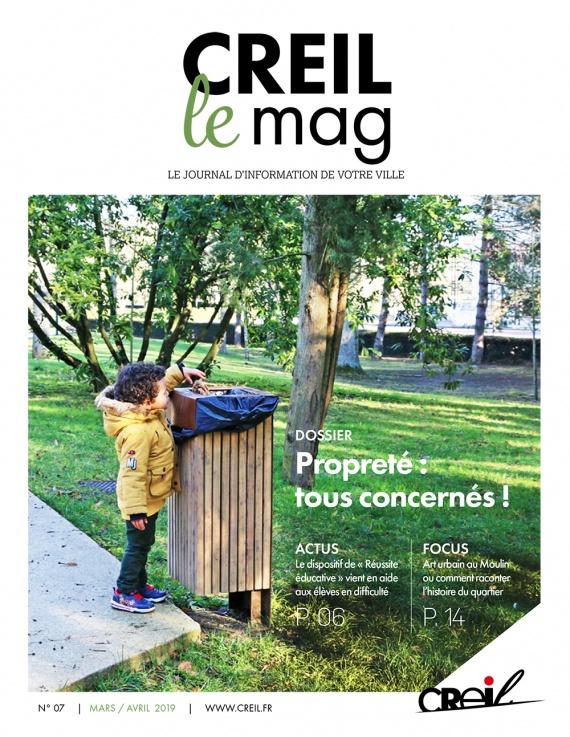 CREIL
le mag

LE JOURNAL D'INFORMATION DE VOTRE VILLE

DOSSIER
Propreté : tous concernés !

ACTUS
Le dispositif de « Réussite éducative » vient en aide aux élèves en difficulté
P. 06

FOCUS
Art urbain au Moulin ou comment raconter l'histoire du quartier
P. 14

N° 07 | MARS / AVRIL 2019 | WWW.CREIL.FR

Creil